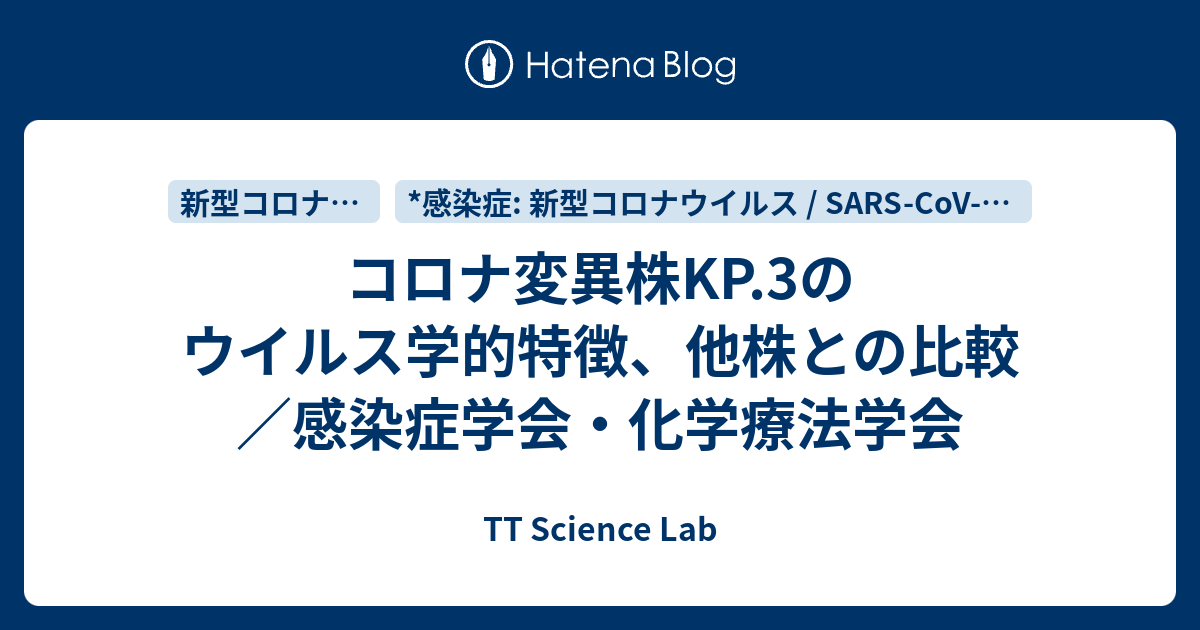 Hatena Blog

新型コロナ…

*感染症: 新型コロナウイルス / SARS-CoV-…

コロナ変異株KP.3のウイルス学的特徴、他株との比較／感染症学会・化学療法学会

TT Science Lab